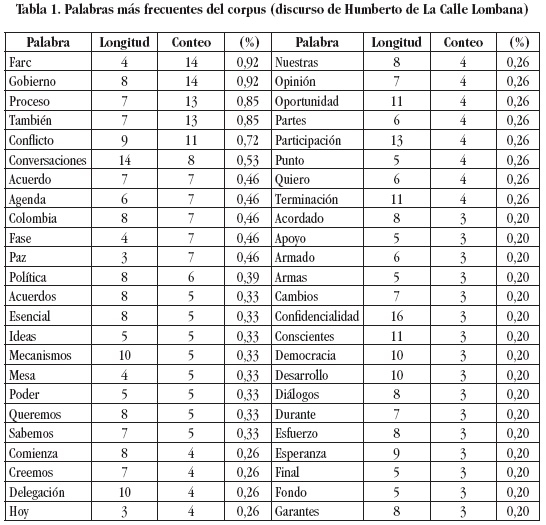 Tabla 1. Palabras más frecuentes del corpus (discurso de Humberto de La Calle Lombana)

| Palabra | Longitud | Conteo | (%) | Palabra | Longitud | Conteo | (%) |
|---|---|---|---|---|---|---|---|
| Farc | 4 | 14 | 0,92 | Nuestras | 8 | 4 | 0,26 |
| Gobierno | 8 | 14 | 0,92 | Opinión | 7 | 4 | 0,26 |
| Proceso | 7 | 13 | 0,85 | Oportunidad | 11 | 4 | 0,26 |
| También | 7 | 13 | 0,85 | Partes | 6 | 4 | 0,26 |
| Conflicto | 9 | 11 | 0,72 | Participación | 13 | 4 | 0,26 |
| Conversaciones | 14 | 8 | 0,53 | Punto | 5 | 4 | 0,26 |
| Acuerdo | 7 | 7 | 0,46 | Quiero | 6 | 4 | 0,26 |
| Agenda | 6 | 7 | 0,46 | Terminación | 11 | 4 | 0,26 |
| Colombia | 8 | 7 | 0,46 | Acordado | 8 | 3 | 0,20 |
| Fase | 4 | 7 | 0,46 | Apoyo | 5 | 3 | 0,20 |
| Paz | 3 | 7 | 0,46 | Armado | 6 | 3 | 0,20 |
| Política | 8 | 6 | 0,39 | Armas | 5 | 3 | 0,20 |
| Acuerdos | 8 | 5 | 0,33 | Cambios | 7 | 3 | 0,20 |
| Esencial | 8 | 5 | 0,33 | Confidencialidad | 16 | 3 | 0,20 |
| Ideas | 5 | 5 | 0,33 | Conscientes | 11 | 3 | 0,20 |
| Mecanismos | 10 | 5 | 0,33 | Democracia | 10 | 3 | 0,20 |
| Mesa | 4 | 5 | 0,33 | Desarrollo | 10 | 3 | 0,20 |
| Poder | 5 | 5 | 0,33 | Diálogos | 8 | 3 | 0,20 |
| Queremos | 8 | 5 | 0,33 | Durante | 7 | 3 | 0,20 |
| Sabemos | 7 | 5 | 0,33 | Esfuerzo | 8 | 3 | 0,20 |
| Comienza | 8 | 4 | 0,26 | Esperanza | 9 | 3 | 0,20 |
| Creemos | 7 | 4 | 0,26 | Final | 5 | 3 | 0,20 |
| Delegación | 10 | 4 | 0,26 | Fondo | 5 | 3 | 0,20 |
| Hoy | 3 | 4 | 0,26 | Garantes | 8 | 3 | 0,20 |